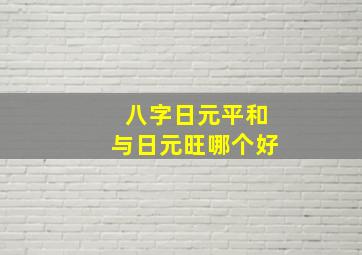 八字日元平和
与日元旺哪个好